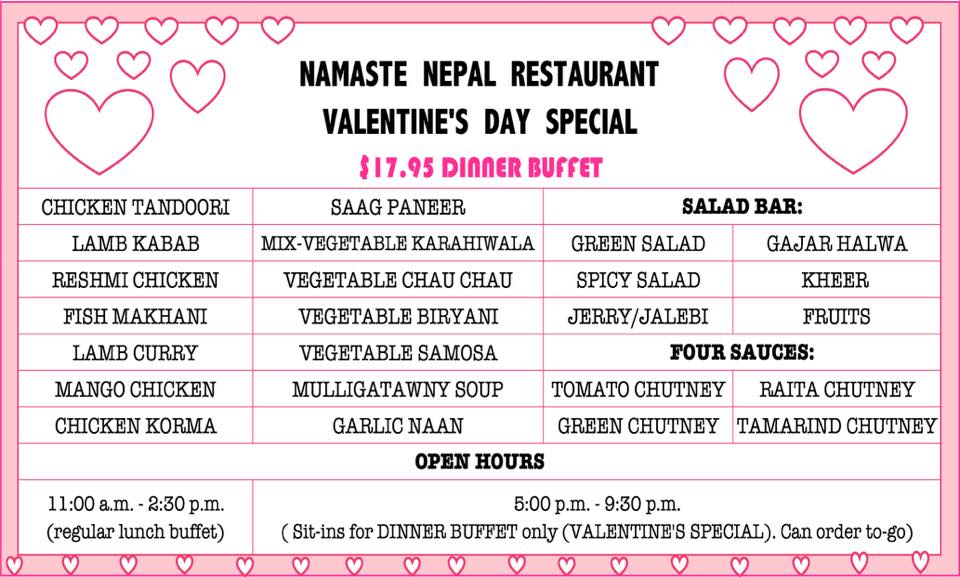 NAMASTE NEPAL RESTAURANT
VALENTINE'S DAY SPECIAL
$17.95 DINNER BUFFET

| CHICKEN TANDOORI | SAAG PANEER | SALAD BAR: | |
|---|---|---|---|
| LAMB KABAB | MIX-VEGETABLE KARAHIWALA | GREEN SALAD | GAJAR HALWA |
| RESHMI CHICKEN | VEGETABLE CHAU CHAU | SPICY SALAD | KHEER |
| FISH MAKHANI | VEGETABLE BIRYANI | JERRY/JALEBI | FRUITS |
| LAMB CURRY | VEGETABLE SAMOSA | FOUR SAUCES: | |
| MANGO CHICKEN | MULLIGATAWNY SOUP | TOMATO CHUTNEY | RAITA CHUTNEY |
| CHICKEN KORMA | GARLIC NAAN | GREEN CHUTNEY | TAMARIND CHUTNEY |

OPEN HOURS

| 11:00 a.m. - 2:30 p.m. (regular lunch buffet) | 5:00 p.m. - 9:30 p.m. ( Sit-ins for DINNER BUFFET only (VALENTINE'S SPECIAL). Can order to-go) |
|---|---|